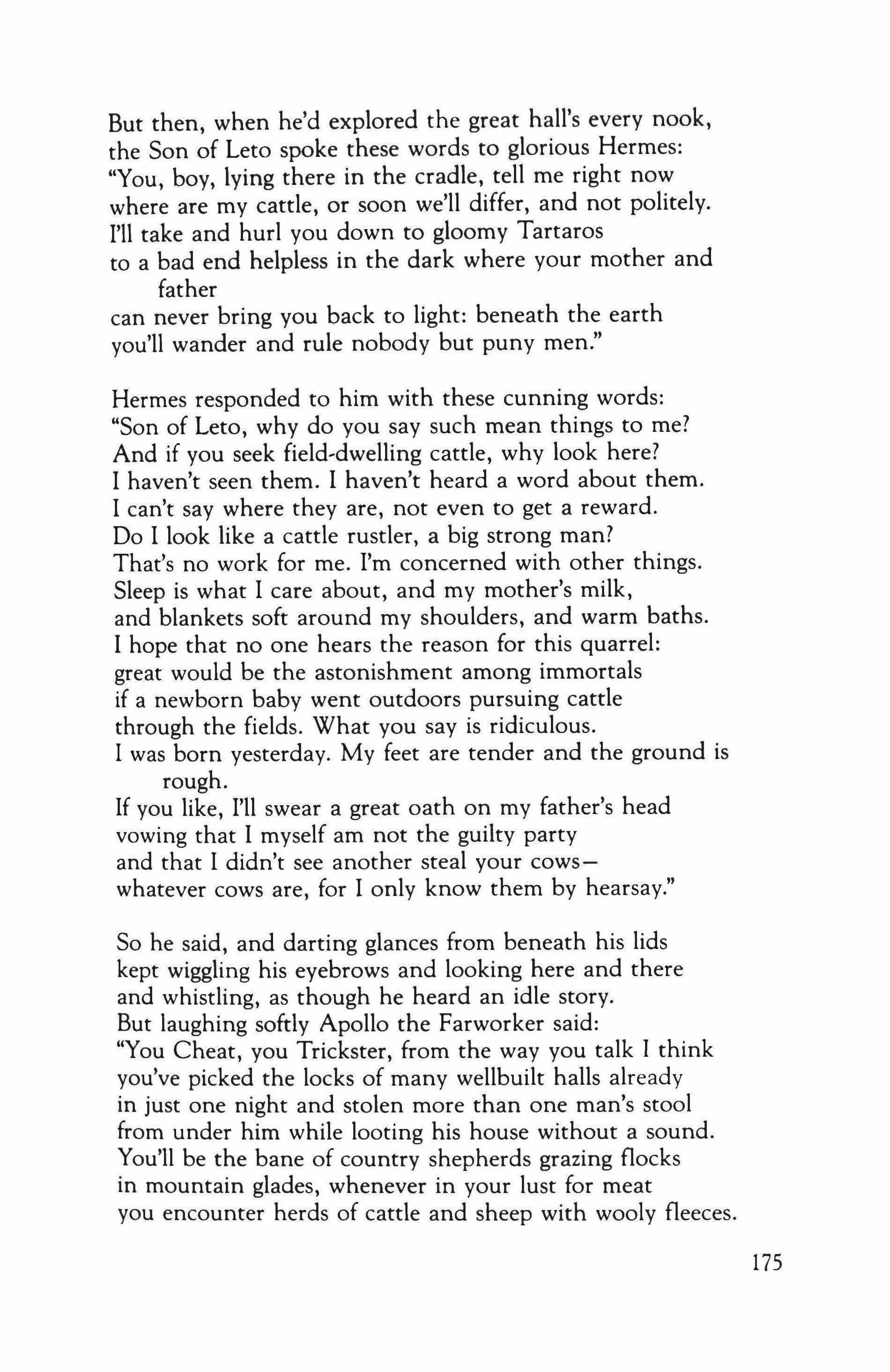 But then, when he'd explored the great hall's every nook, the Son of Leto spoke these words to glorious Hermes:
"You, boy, lying there in the cradle, tell me right now
where are my cattle, or soon we'll differ, and not politely.
I'll take and hurl you down to gloomy Tartaros
to a bad end helpless in the dark where your mother and father
can never bring you back to light: beneath the earth
you'll wander and rule nobody but puny men."

Hermes responded to him with these cunning words:
"Son of Leto, why do you say such mean things to me?
And if you seek field-dwelling cattle, why look here?
I haven't seen them. I haven't heard a word about them.
I can't say where they are, not even to get a reward.
Do I look like a cattle rustler, a big strong man?
That's no work for me. I'm concerned with other things.
Sleep is what I care about, and my mother's milk,
and blankets soft around my shoulders, and warm baths.
I hope that no one hears the reason for this quarrel:
great would be the astonishment among immortals
if a newborn baby went outdoors pursuing cattle
through the fields. What you say is ridiculous.
I was born yesterday. My feet are tender and the ground is rough.
If you like, I'll swear a great oath on my father's head
vowing that I myself am not the guilty party
and that I didn't see another steal your cows—
whatever cows are, for I only know them by hearsay."

So he said, and darting glances from beneath his lids
kept wiggling his eyebrows and looking here and there
and whistling, as though he heard an idle story.
But laughing softly Apollo the Farworker said:
"You Cheat, you Trickster, from the way you talk I think
you've picked the locks of many wellbuilt halls already
in just one night and stolen more than one man's stool
from under him while looting his house without a sound.
You'll be the bane of country shepherds grazing flocks
in mountain glades, whenever in your lust for meat
you encounter herds of cattle and sheep with wooly fleeces.

175